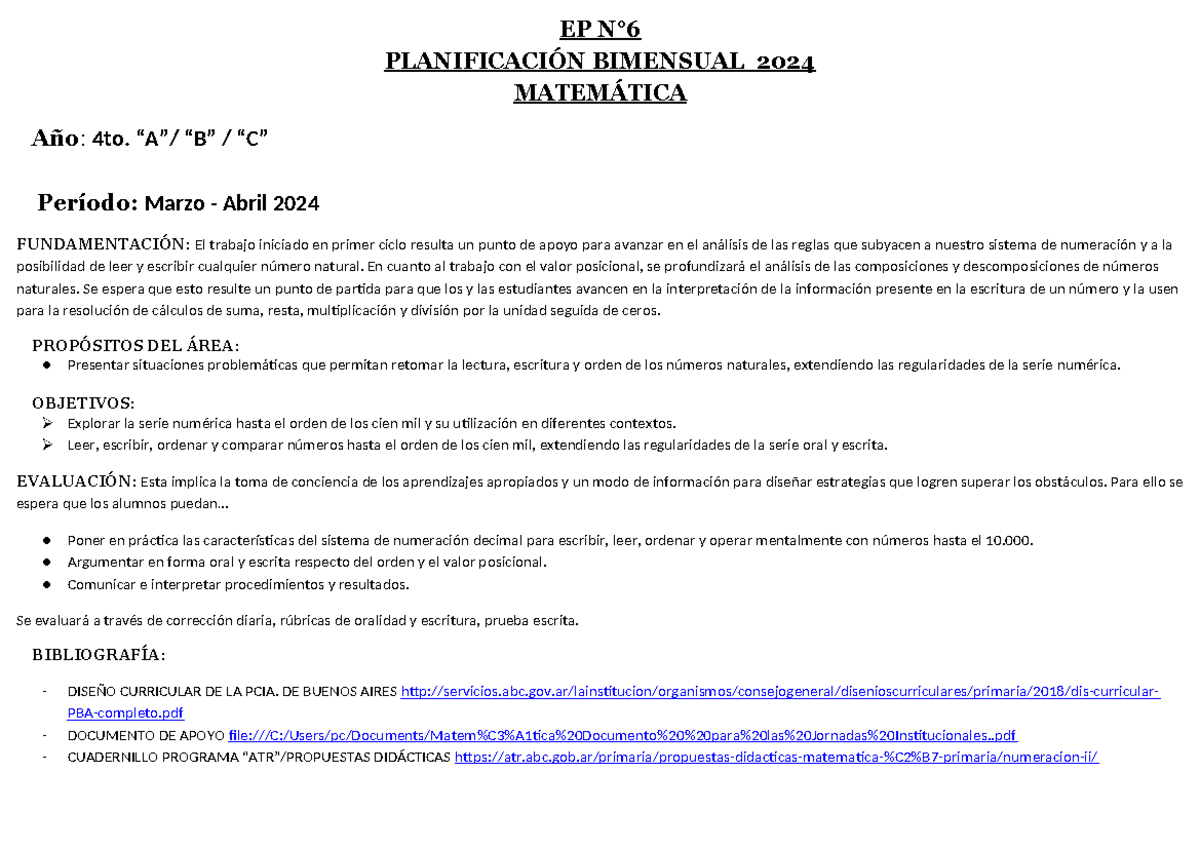 EP N°6
PLANIFICACIÓN BIMENSUAL 2024
MATEMÁTICA

Año: 4to. "A"/ "B" / "C"

Período: Marzo - Abril 2024

FUNDAMENTACIÓN: El trabajo iniciado en primer ciclo resulta un punto de apoyo para avanzar en el análisis de las reglas que subyacen a nuestro sistema de numeración y a la posibilidad de leer y escribir cualquier número natural. En cuanto al trabajo con el valor posicional, se profundizará el análisis de las composiciones y descomposiciones de números naturales. Se espera que esto resulte un punto de partida para que los y las estudiantes avancen en la interpretación de la información presente en la escritura de un número y la usen para la resolución de cálculos de suma, resta, multiplicación y división por la unidad seguida de ceros.

PROPÓSITOS DEL ÁREA:
• Presentar situaciones problemáticas que permitan retomar la lectura, escritura y orden de los números naturales, extendiendo las regularidades de la serie numérica.

OBJETIVOS:
➢ Explorar la serie numérica hasta el orden de los cien mil y su utilización en diferentes contextos.
➢ Leer, escribir, ordenar y comparar números hasta el orden de los cien mil, extendiendo las regularidades de la serie oral y escrita.

EVALUACIÓN: Esta implica la toma de conciencia de los aprendizajes apropiados y un modo de información para diseñar estrategias que logren superar los obstáculos. Para ello se espera que los alumnos puedan…

• Poner en práctica las características del sistema de numeración decimal para escribir, leer, ordenar y operar mentalmente con números hasta el 10.000.
• Argumentar en forma oral y escrita respecto del orden y el valor posicional.
• Comunicar e interpretar procedimientos y resultados.

Se evaluará a través de corrección diaria, rúbricas de oralidad y escritura, prueba escrita.

BIBLIOGRAFÍA:

- DISEÑO CURRICULAR DE LA PCIA. DE BUENOS AIRES http://servicios.abc.gov.ar/lainstitucion/organismos/consejogeneral/disenioscurriculares/primaria/2018/dis-curricular-PBA-completo.pdf
- DOCUMENTO DE APOYO file:///C:/Users/pc/Documents/Matem%C3%A1tica%20Documento%20%20para%20las%20Jornadas%20Institucionales..pdf
- CUADERNILLO PROGRAMA "ATR"/PROPUESTAS DIDÁCTICAS https://atr.abc.gob.ar/primaria/propuestas-didacticas-matematica-%C2%B7-primaria/numeracion-ii/